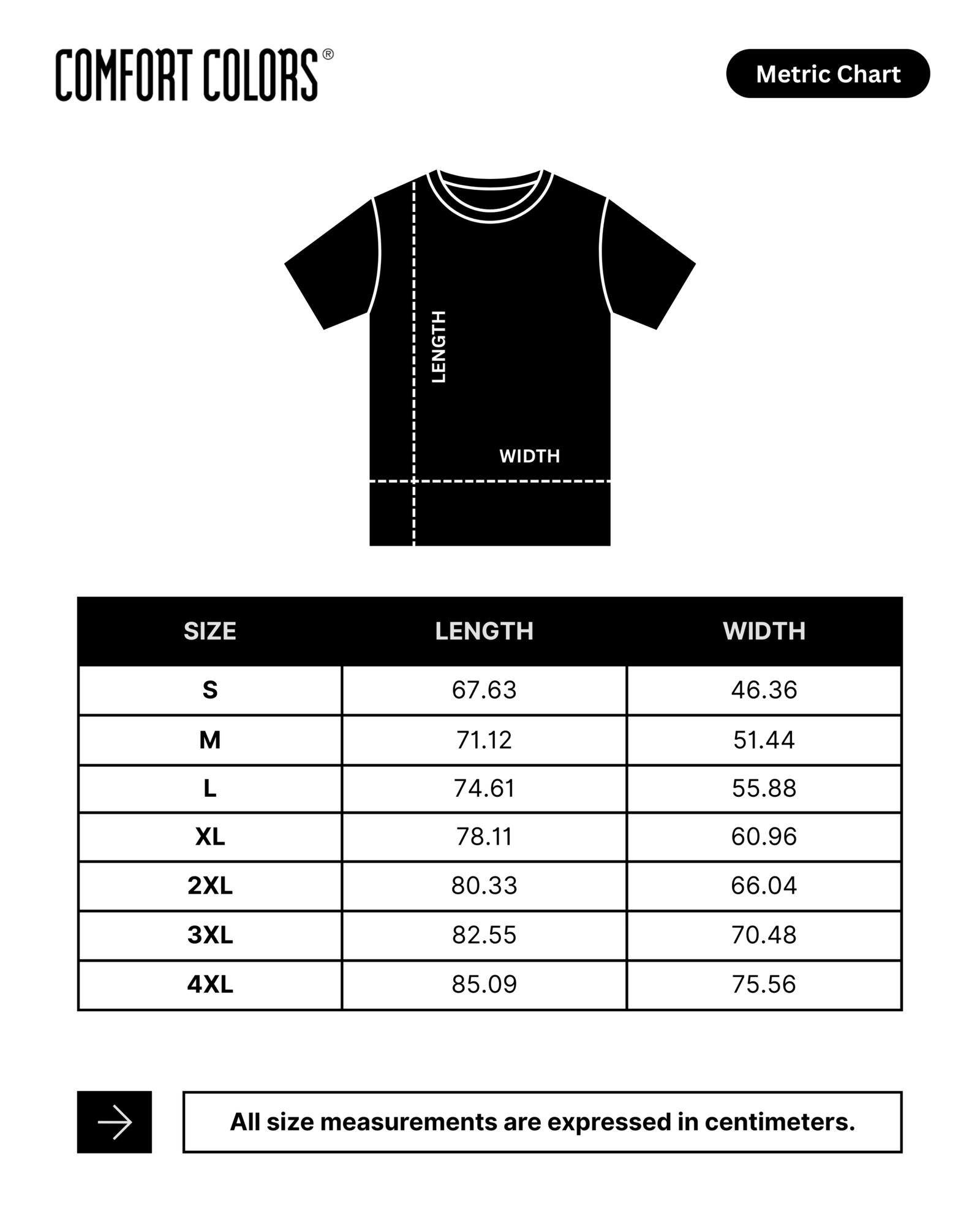 COMFORT COLORS®

Metric Chart

LENGTH

WIDTH

| SIZE | LENGTH | WIDTH |
|---|---|---|
| S | 67.63 | 46.36 |
| M | 71.12 | 51.44 |
| L | 74.61 | 55.88 |
| XL | 78.11 | 60.96 |
| 2XL | 80.33 | 66.04 |
| 3XL | 82.55 | 70.48 |
| 4XL | 85.09 | 75.56 |

All size measurements are expressed in centimeters.